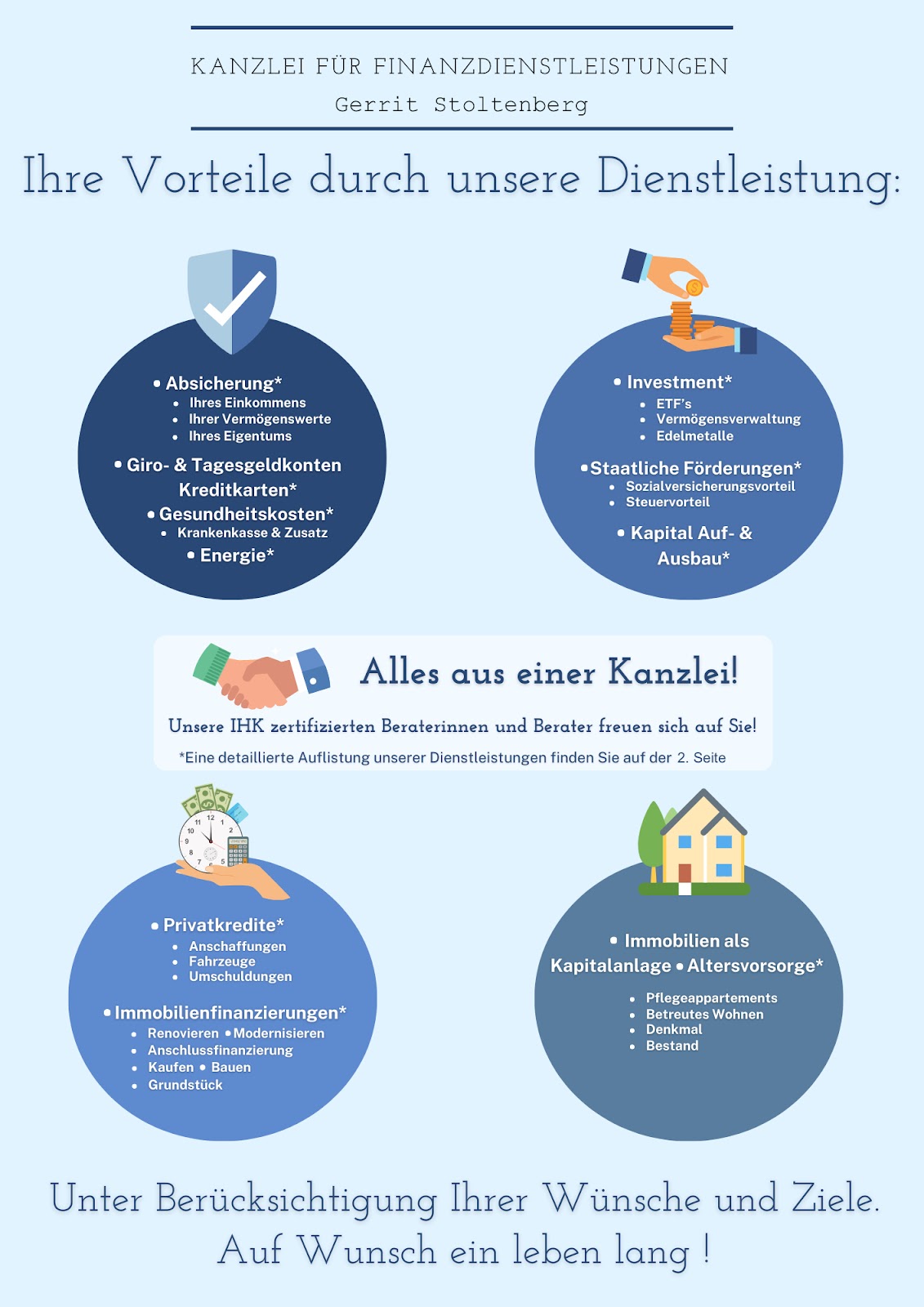 KANZLEI FÜR FINANZDIENSTLEISTUNGEN
Gerrit Stoltenberg

Ihre Vorteile durch unsere Dienstleistung:

• Absicherung*
• Ihres Einkommens
• Ihrer Vermögenswerte
• Ihres Eigentums

• Giro- & Tagesgeldkonten
Kreditkarten*

• Gesundheitskosten*
• Krankenkasse & Zusatz

• Energie*

• Investment*
• ETF's
• Vermögensverwaltung
• Edelmetalle

• Staatliche Förderungen*
• Sozialversicherungsvorteil
• Steuervorteil

• Kapital Auf- & Ausbau*

Alles aus einer Kanzlei!

Unsere IHK zertifizierten Beraterinnen und Berater freuen sich auf Sie!

*Eine detaillierte Auflistung unserer Dienstleistungen finden Sie auf der 2. Seite

• Privatkredite*
• Anschaffungen
• Fahrzeuge
• Umschuldungen

• Immobilienfinanzierungen*
• Renovieren • Modernisieren
• Anschlussfinanzierung
• Kaufen • Bauen
• Grundstück

• Immobilien als
Kapitalanlage • Altersvorsorge*

• Pflegeappartements
• Betreutes Wohnen
• Denkmal
• Bestand

Unter Berücksichtigung Ihrer Wünsche und Ziele.
Auf Wunsch ein leben lang !